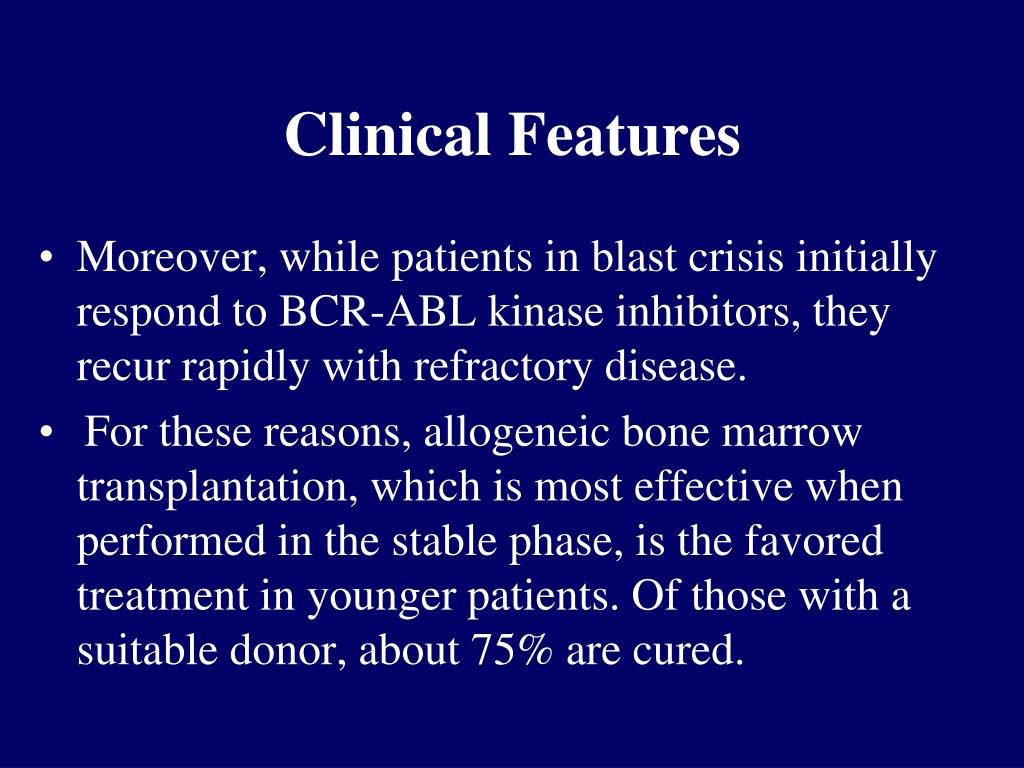 Clinical Features

• Moreover, while patients in blast crisis initially respond to BCR-ABL kinase inhibitors, they recur rapidly with refractory disease.

• For these reasons, allogeneic bone marrow transplantation, which is most effective when performed in the stable phase, is the favored treatment in younger patients. Of those with a suitable donor, about 75% are cured.